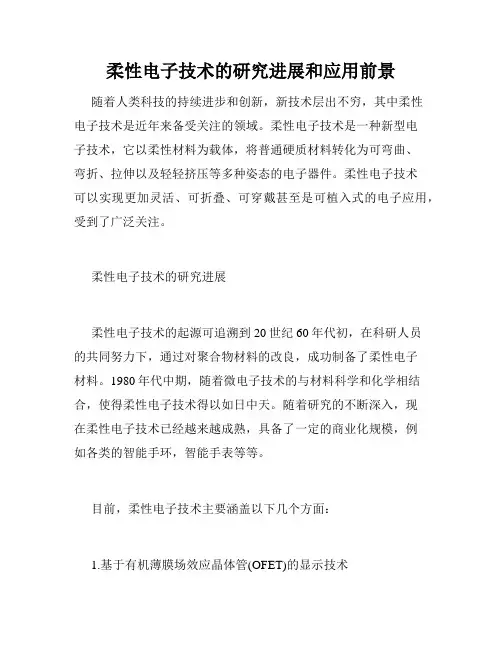 柔性电子技术的研究进展和应用前景

随着人类科技的持续进步和创新，新技术层出不穷，其中柔性电子技术是近年来备受关注的领域。柔性电子技术是一种新型电子技术，它以柔性材料为载体，将普通硬质材料转化为可弯曲、弯折、拉伸以及轻轻挤压等多种姿态的电子器件。柔性电子技术可以实现更加灵活、可折叠、可穿戴甚至是可植入式的电子应用，受到了广泛关注。

柔性电子技术的研究进展

柔性电子技术的起源可追溯到20世纪60年代初，在科研人员的共同努力下，通过对聚合物材料的改良，成功制备了柔性电子材料。1980年代中期，随着微电子技术的与材料科学和化学相结合，使得柔性电子技术得以如日中天。随着研究的不断深入，现在柔性电子技术已经越来越成熟，具备了一定的商业化规模，例如各类的智能手环，智能手表等等。

目前，柔性电子技术主要涵盖以下几个方面：

1.基于有机薄膜场效应晶体管(OFET)的显示技术